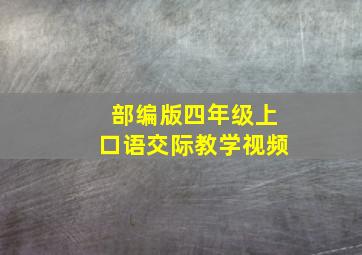 部编版四年级上
口语交际教学视频